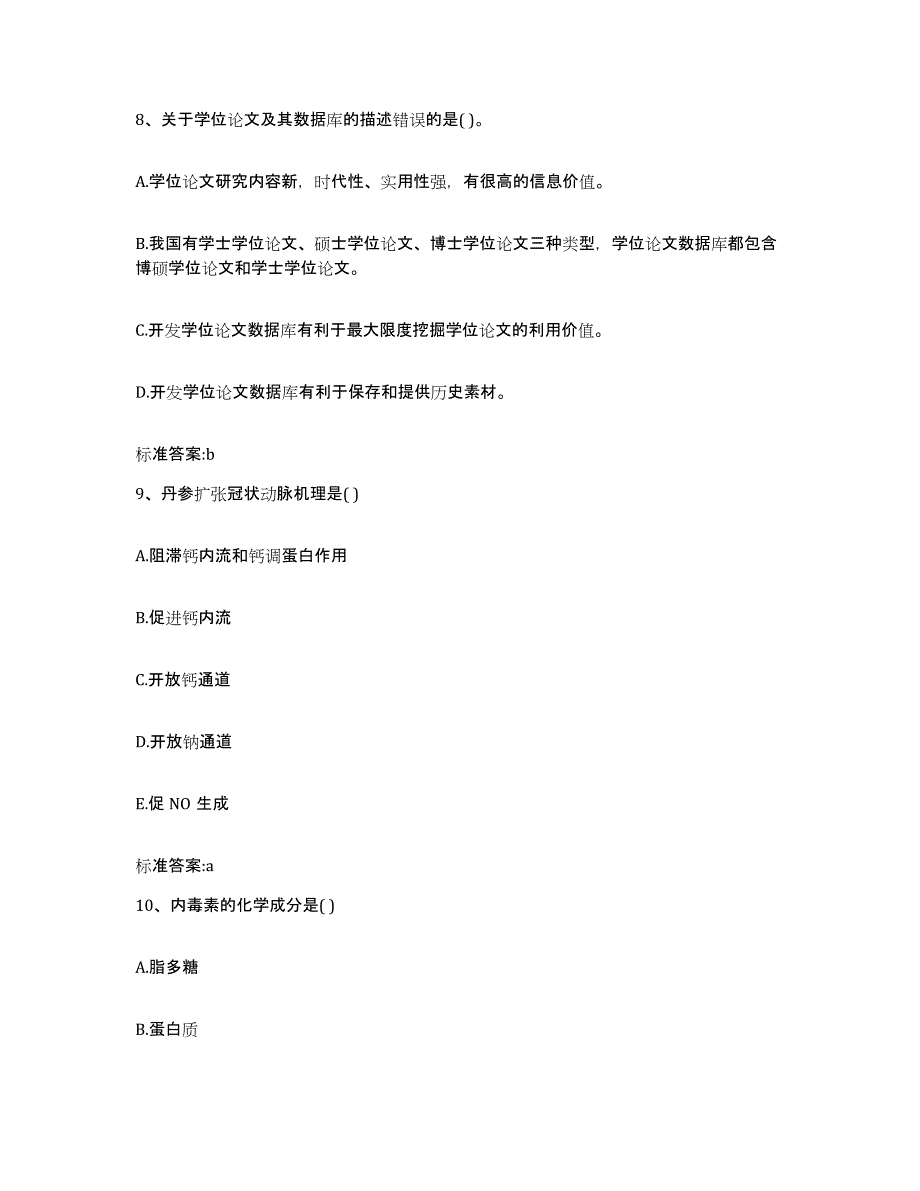 8、关于学位论文及其数据库的描述错误的是( )。

A.学位论文研究内容新，时代性、实用性强，有很高的信息价值。

B.我国有学士学位论文、硕士学位论文、博士学位论文三种类型，学位论文数据库都包含博硕学位论文和学士学位论文。

C.开发学位论文数据库有利于最大限度挖掘学位论文的利用价值。

D.开发学位论文数据库有利于保存和提供历史素材。

标准答案:b

9、丹参扩张冠状动脉机理是( )

A.阻滞钙内流和钙调蛋白作用

B.促进钙内流

C.开放钙通道

D.开放钠通道

E.促 NO 生成

标准答案:a

10、内毒素的化学成分是( )

A.脂多糖

B.蛋白质